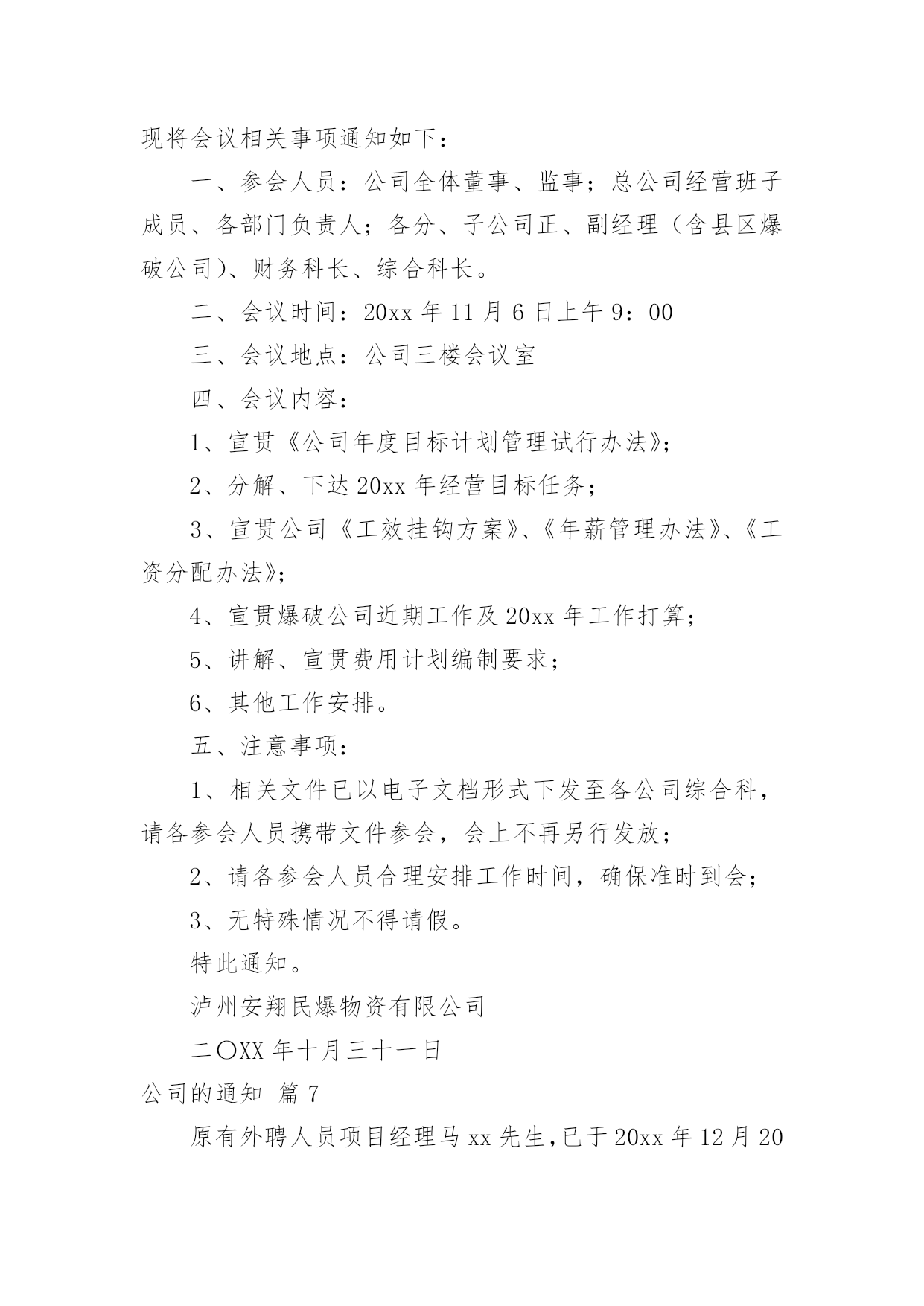 现将会议相关事项通知如下：

一、参会人员：公司全体董事、监事；总公司经营班子成员、各部门负责人；各分、子公司正、副经理（含县区爆破公司）、财务科长、综合科长。

二、会议时间：20xx 年 11 月 6 日上午 9：00

三、会议地点：公司三楼会议室

四、会议内容：

1、宣贯《公司年度目标计划管理试行办法》；

2、分解、下达 20xx 年经营目标任务；

3、宣贯公司《工效挂钩方案》、《年薪管理办法》、《工资分配办法》；

4、宣贯爆破公司近期工作及 20xx 年工作打算；

5、讲解、宣贯费用计划编制要求；

6、其他工作安排。

五、注意事项：

1、相关文件已以电子文档形式下发至各公司综合科，请各参会人员携带文件参会，会上不再另行发放；

2、请各参会人员合理安排工作时间，确保准时到会；

3、无特殊情况不得请假。

特此通知。

泸州安翔民爆物资有限公司

二〇XX 年十月三十一日

公司的通知 篇 7

原有外聘人员项目经理马 xx 先生，已于 20xx 年 12 月 20